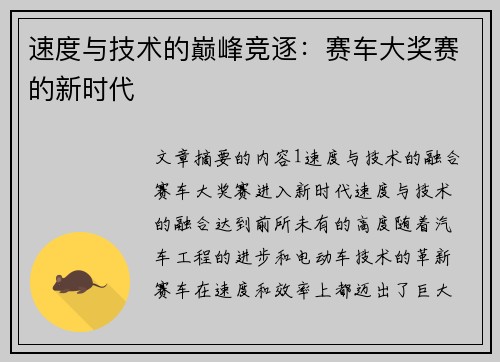 速度与技术的巅峰竞逐：赛车大奖赛的新时代

文章摘要的内容1速度与技术的融合赛车大奖赛进入新时代速度与技术的融合达到前所未有的高度随着汽车工程的进步和电动车技术的革新赛车在速度和效率上都迈出了巨大